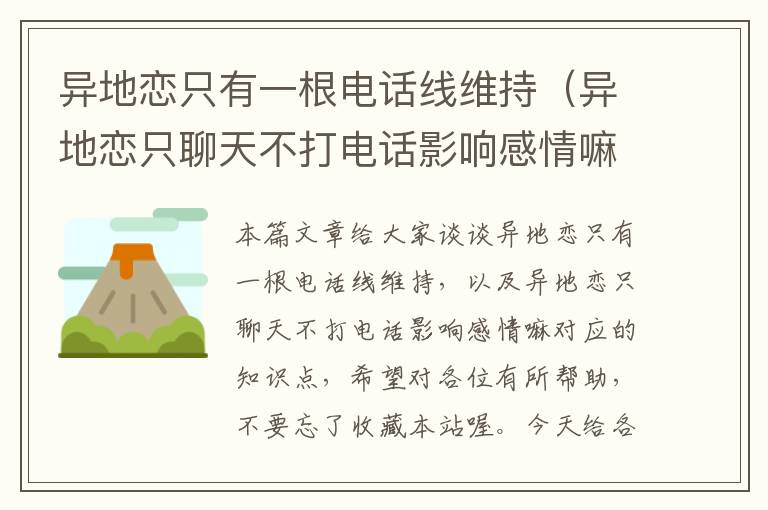 异地恋只有一根电话线维持（异地恋只聊天不打电话影响感情嘛

本篇文章给大家谈谈异地恋只有一根电话线维持，以及异地恋只聊天不打电话影响感情嘛对应的知识点，希望对各位有所帮助，不要忘了收藏本站喔。今天给各